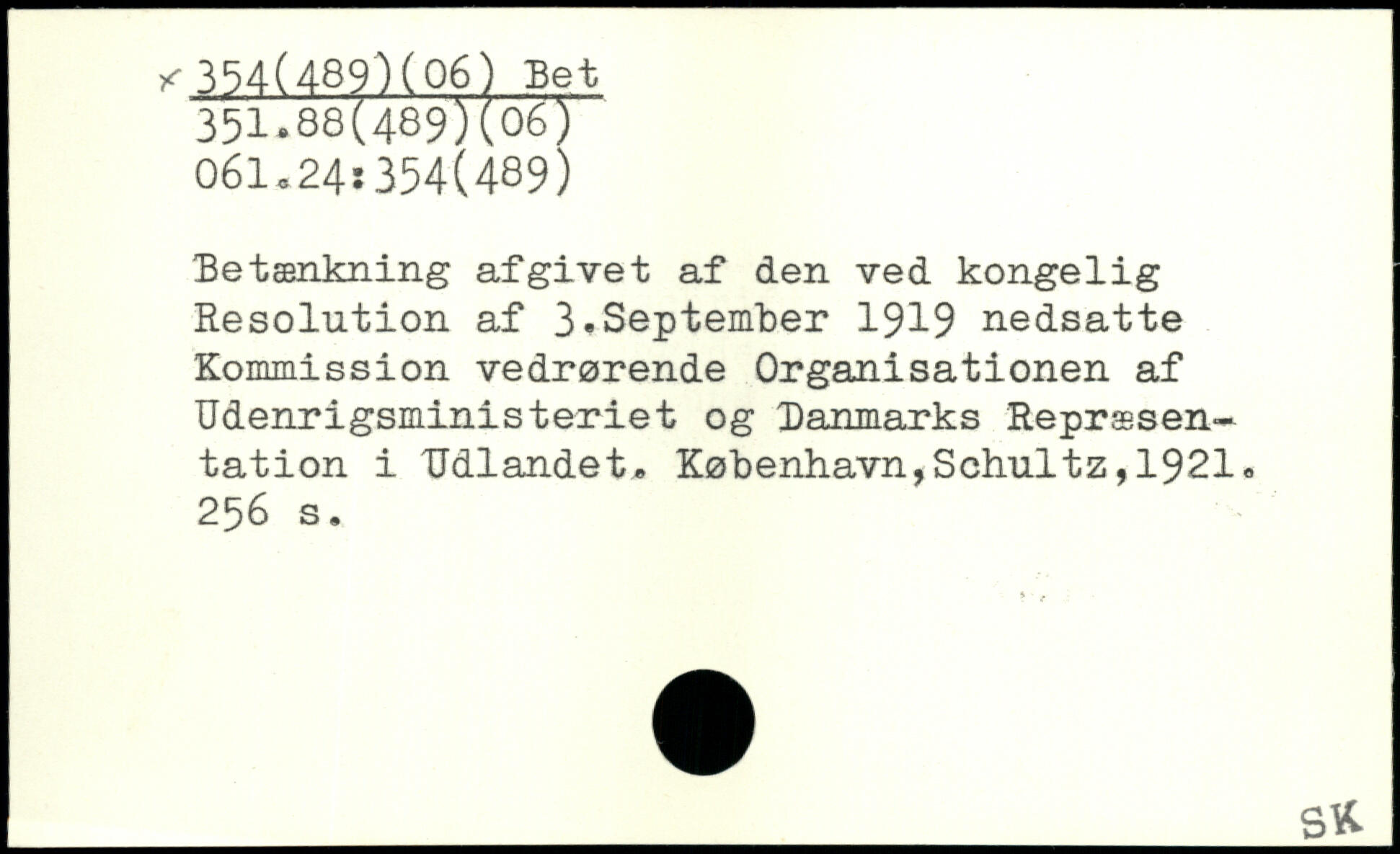 x 354(489)(06) Bet
351.88(489)(06)
061.24:354(489)

Betænkning afgivet af den ved kongelig Resolution af 3.September 1919 nedsatte Kommission vedrørende Organisationen af Udenrigsministeriet og Danmarks Repræsentation i Udlandet. København,Schultz,1921. 256 s.

SK